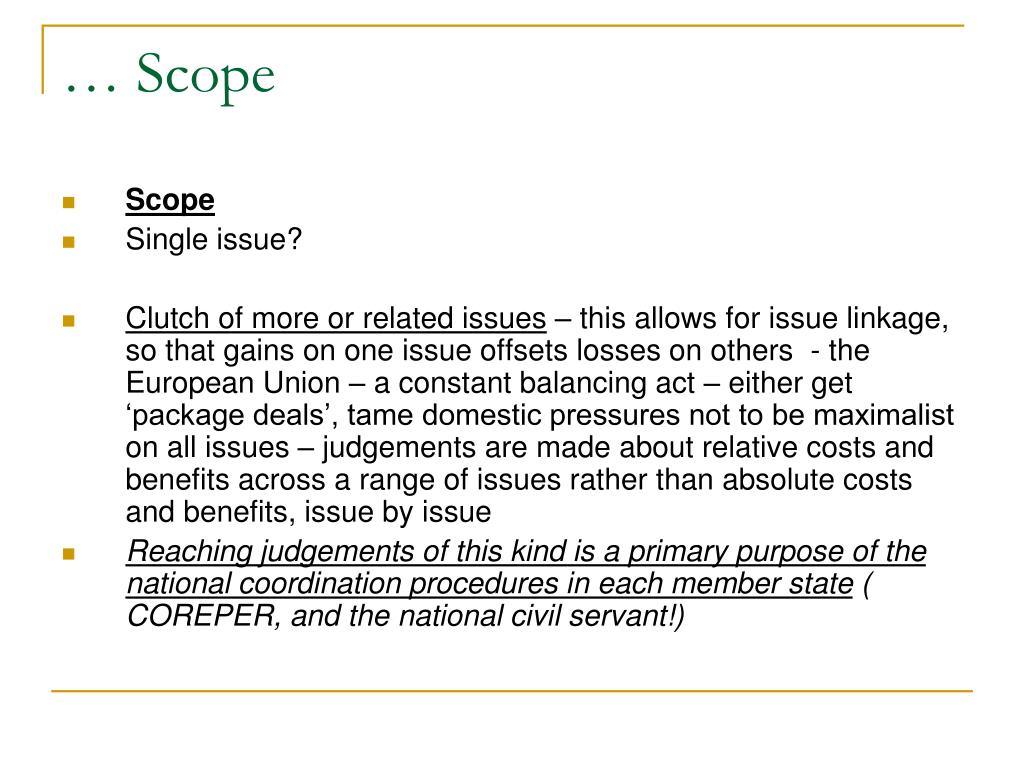 … Scope

Scope
Single issue?

Clutch of more or related issues – this allows for issue linkage, so that gains on one issue offsets losses on others - the European Union – a constant balancing act – either get ‘package deals’, tame domestic pressures not to be maximalist on all issues – judgements are made about relative costs and benefits across a range of issues rather than absolute costs and benefits, issue by issue

Reaching judgements of this kind is a primary purpose of the national coordination procedures in each member state ( COREPER, and the national civil servant!)